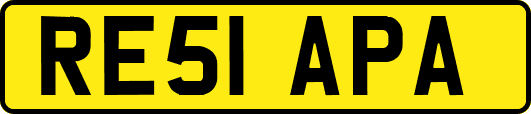 RE51 APA